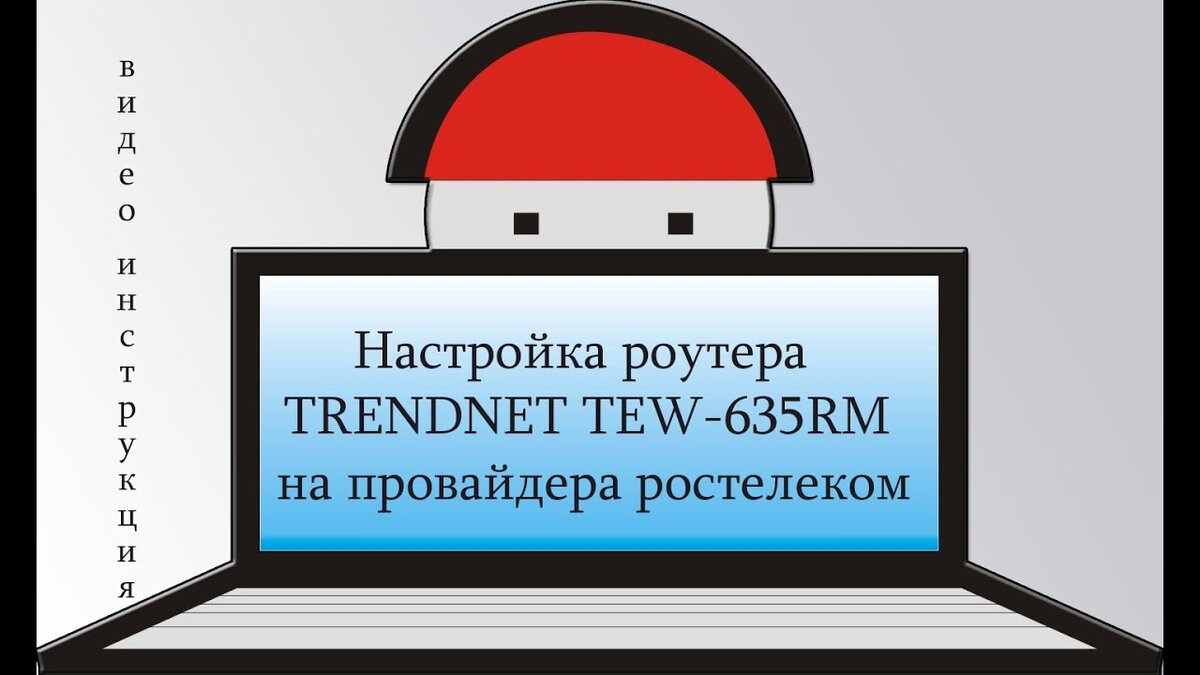 видео инструкция

Настройка роутера
TRENDNET TEW-635RM
на провайдера ростелеком